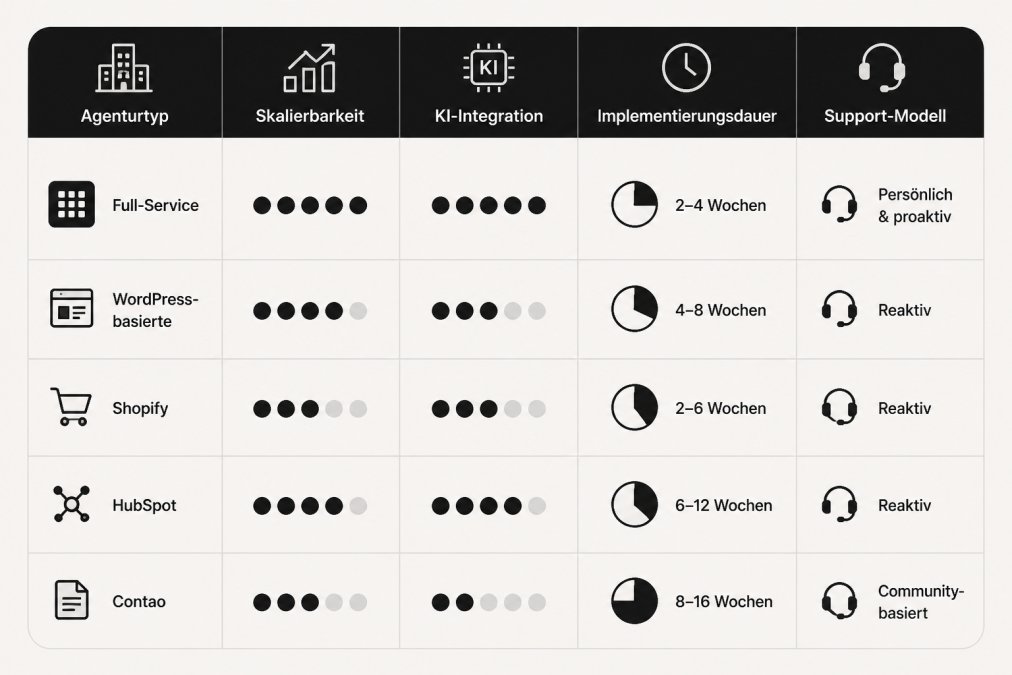 | Agenturtyp | Skalierbarkeit | KI-Integration | Implementierungsdauer | Support-Modell |
|---|---|---|---|---|
| Full-Service | ●●●●● | ●●●●● | 2–4 Wochen | Persönlich & proaktiv |
| WordPress-basierte | ●●●●○ | ●●●○○ | 4–8 Wochen | Reaktiv |
| Shopify | ●●●○○ | ●●●○○ | 2–6 Wochen | Reaktiv |
| HubSpot | ●●●●○ | ●●●●○ | 6–12 Wochen | Reaktiv |
| Contao | ●●●○○ | ●●○○○ | 8–16 Wochen | Community-basiert |